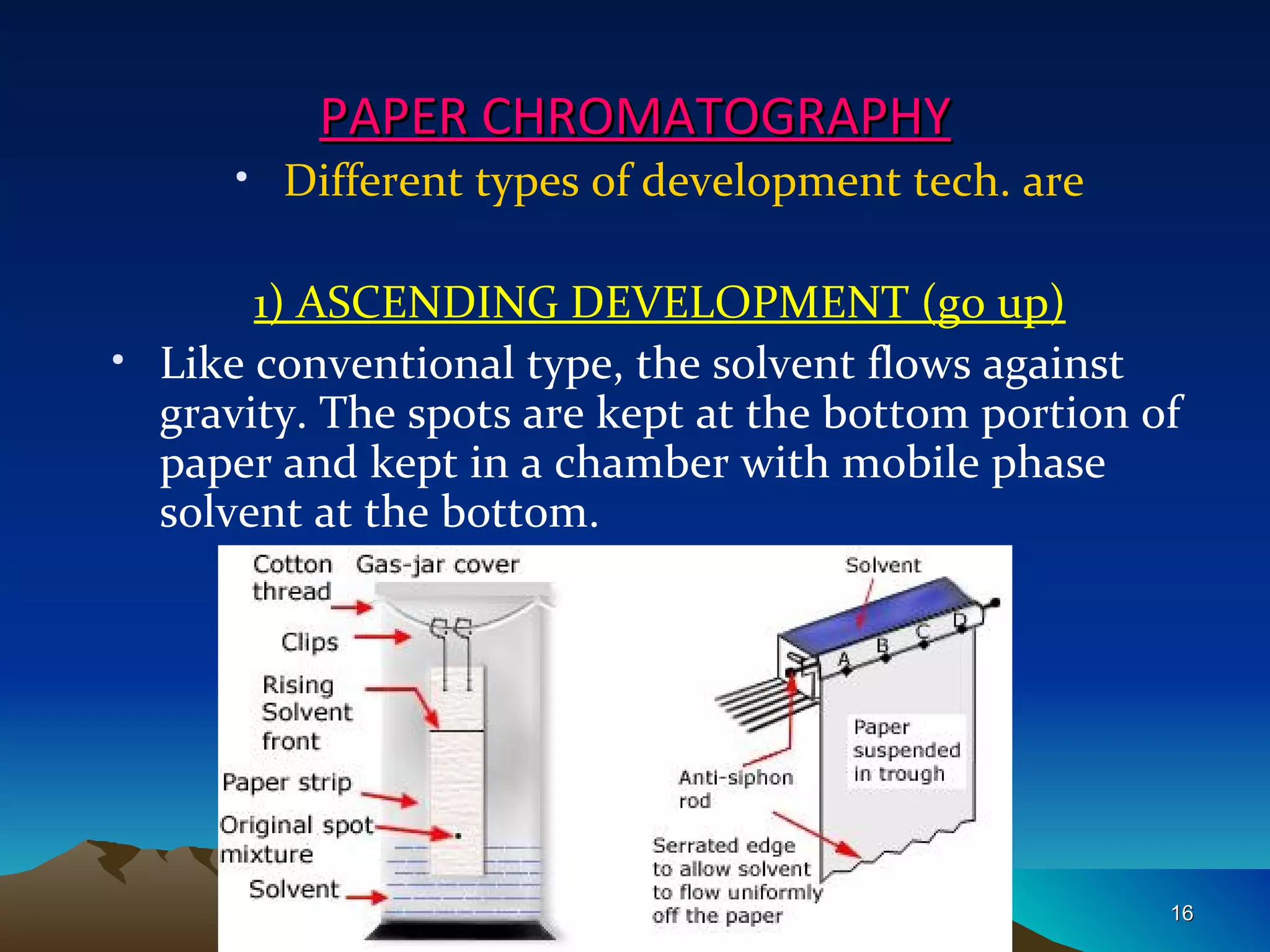 PAPER CHROMATOGRAPHY

• Different types of development tech. are

1) ASCENDING DEVELOPMENT (go up)

• Like conventional type, the solvent flows against gravity. The spots are kept at the bottom portion of paper and kept in a chamber with mobile phase solvent at the bottom.

Cotton thread
Gas-jar cover
Clips
Rising Solvent front
Paper strip
Original spot mixture
Solvent

Solvent
A
B
C
D
Paper suspended in trough
Anti-siphon rod
Serrated edge to allow solvent to flow uniformly off the paper

16